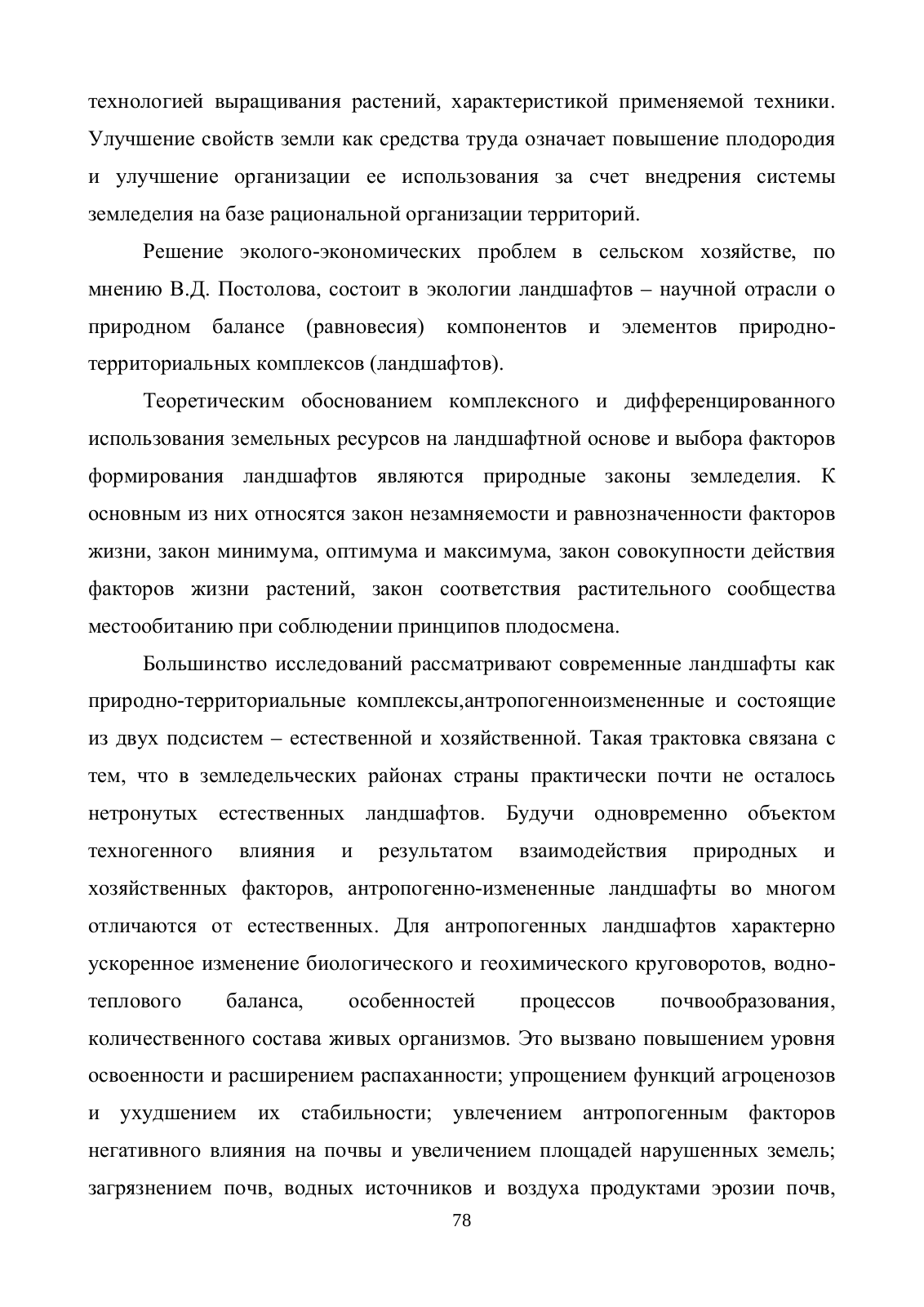 технологией выращивания растений, характеристикой применяемой техники. Улучшение свойств земли как средства труда означает повышение плодородия и улучшение организации ее использования за счет внедрения системы земледелия на базе рациональной организации территорий.

Решение эколого-экономических проблем в сельском хозяйстве, по мнению В.Д. Постолова, состоит в экологии ландшафтов – научной отрасли о природном балансе (равновесия) компонентов и элементов природно-территориальных комплексов (ландшафтов).

Теоретическим обоснованием комплексного и дифференцированного использования земельных ресурсов на ландшафтной основе и выбора факторов формирования ландшафтов являются природные законы земледелия. К основным из них относятся закон незамняемости и равнозначенности факторов жизни, закон минимума, оптимума и максимума, закон совокупности действия факторов жизни растений, закон соответствия растительного сообщества местообитанию при соблюдении принципов плодосмена.

Большинство исследований рассматривают современные ландшафты как природно-территориальные комплексы,антропогенноизмененные и состоящие из двух подсистем – естественной и хозяйственной. Такая трактовка связана с тем, что в земледельческих районах страны практически почти не осталось нетронутых естественных ландшафтов. Будучи одновременно объектом техногенного влияния и результатом взаимодействия природных и хозяйственных факторов, антропогенно-измененные ландшафты во многом отличаются от естественных. Для антропогенных ландшафтов характерно ускоренное изменение биологического и геохимического круговоротов, водно-теплового баланса, особенностей процессов почвообразования, количественного состава живых организмов. Это вызвано повышением уровня освоенности и расширением распаханности; упрощением функций агроценозов и ухудшением их стабильности; увлечением антропогенным факторов негативного влияния на почвы и увеличением площадей нарушенных земель; загрязнением почв, водных источников и воздуха продуктами эрозии почв,

78